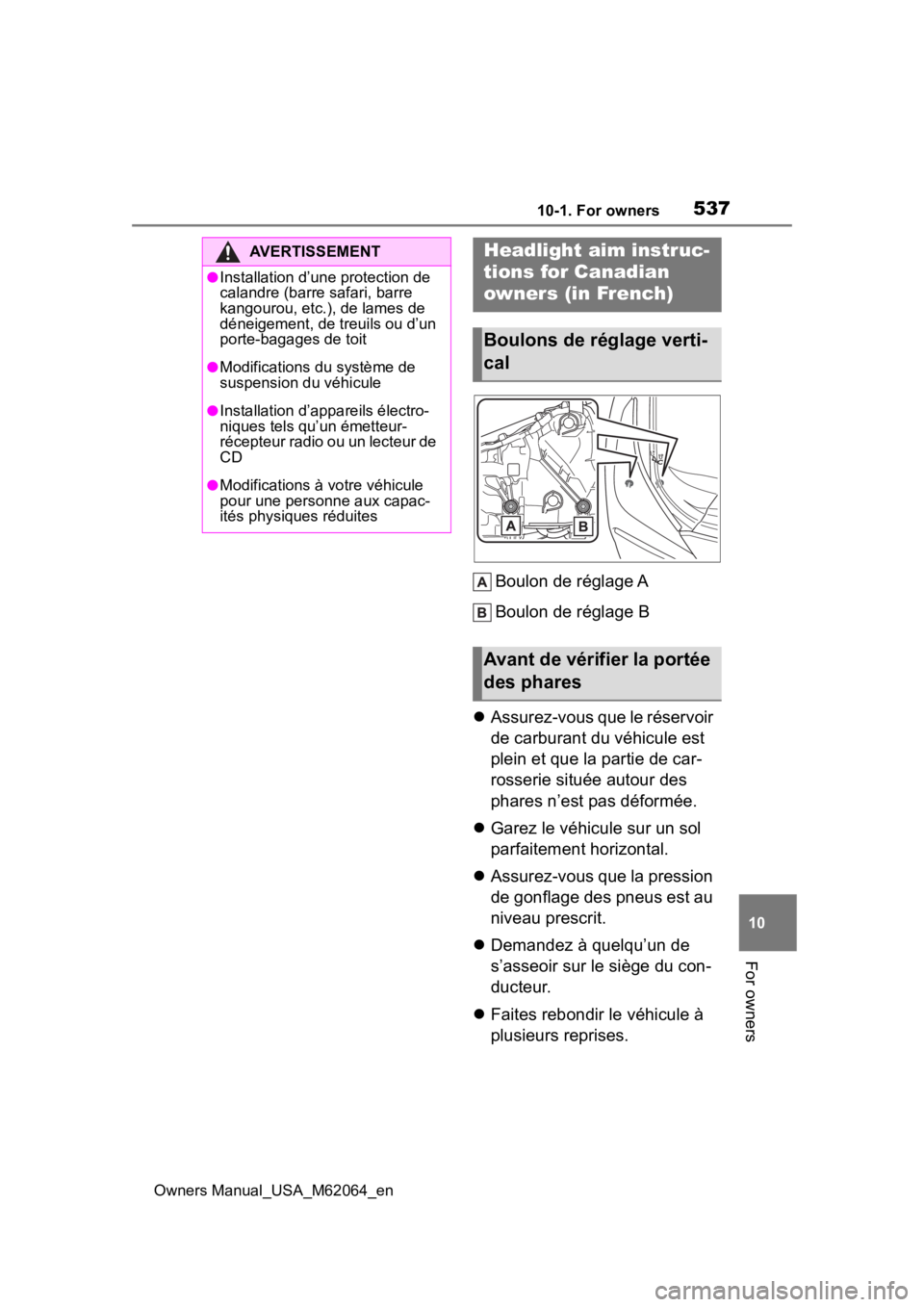 10-1. For owners 537

AVERTISSEMENT

●Installation d'une protection de calandre (barre safari, barre kangourou, etc.), de lames de déneigement, de treuils ou d'un porte-bagages de toit

●Modifications du système de suspension du véhicule

●Installation d'appareils électroniques tels qu'un émetteur-récepteur radio ou un lecteur de CD

●Modifications à votre véhicule pour une personne aux capacités physiques réduites

Headlight aim instructions for Canadian owners (in French)

Boulons de réglage vertical

A B

A Boulon de réglage A

B Boulon de réglage B

Avant de vérifier la portée des phares

Assurez-vous que le réservoir de carburant du véhicule est plein et que la partie de carrosserie située autour des phares n'est pas déformée.

Garez le véhicule sur un sol parfaitement horizontal.

Assurez-vous que la pression de gonflage des pneus est au niveau prescrit.

Demandez à quelqu'un de s'asseoir sur le siège du conducteur.

Faites rebondir le véhicule à plusieurs reprises.

10

For owners

Owners Manual_USA_M62064_en

carmanualsonline.info